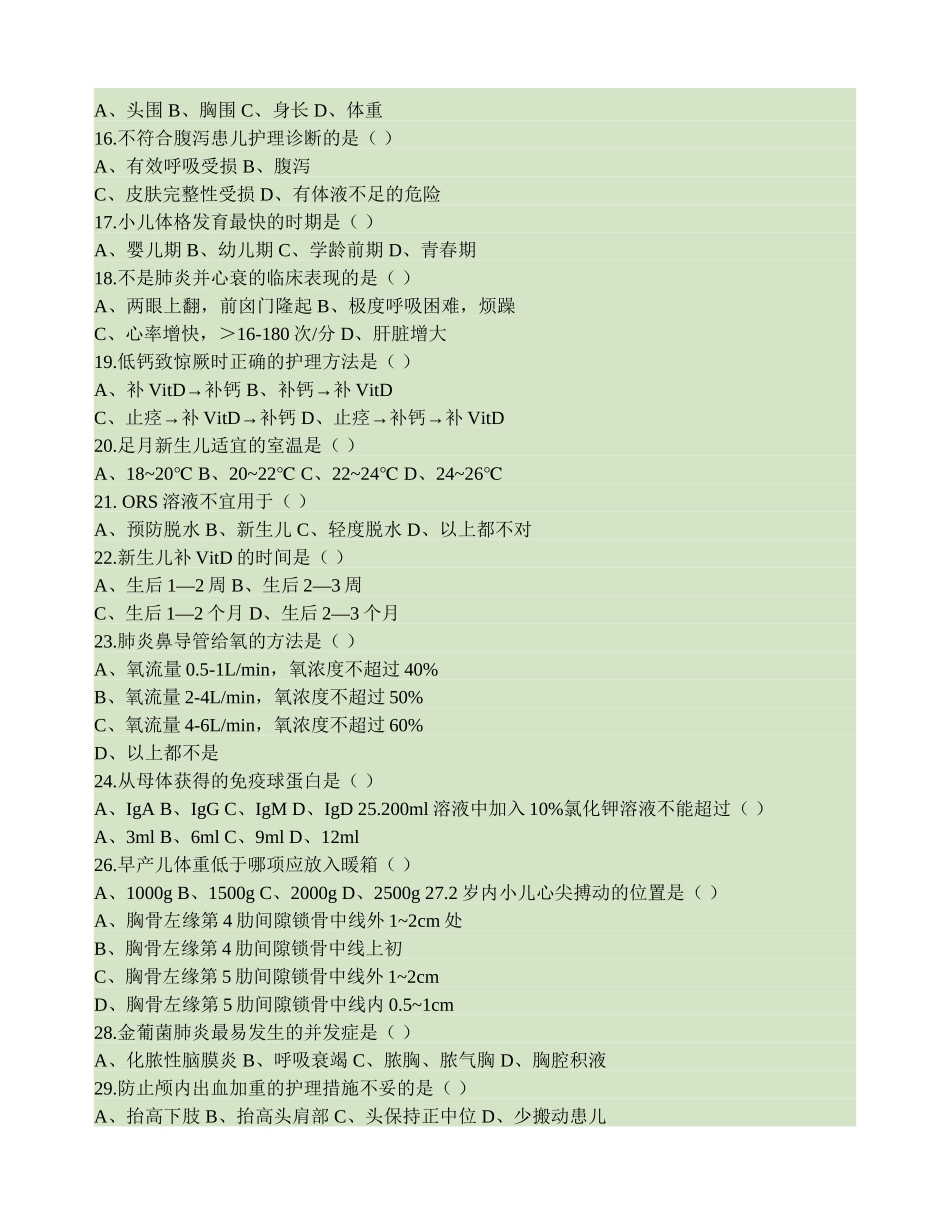 A、头围 B、胸围 C、身长 D、体重
16.不符合腹泻患儿护理诊断的是（ ）
A、有效呼吸受损 B、腹泻
C、皮肤完整性受损 D、有体液不足的危险
17.小儿体格发育最快的时期是（ ）
A、婴儿期 B、幼儿期 C、学龄前期 D、青春期
18.不是肺炎并心衰的临床表现的是（ ）
A、两眼上翻，前囟门隆起 B、极度呼吸困难，烦躁
C、心率增快，＞16-180 次/分 D、肝脏增大
19.低钙致惊厥时正确的护理方法是（ ）
A、补 VitD→补钙 B、补钙→补 VitD
C、止痉→补 VitD→补钙 D、止痉→补钙→补 VitD
20.足月新生儿适宜的室温是（ ）
A、18~20℃ B、20~22℃ C、22~24℃ D、24~26℃
21. ORS 溶液不宜用于（ ）
A、预防脱水 B、新生儿 C、轻度脱水 D、以上都不对
22.新生儿补 VitD 的时间是（ ）
A、生后 1—2 周 B、生后 2—3 周
C、生后 1—2 个月 D、生后 2—3 个月
23.肺炎鼻导管给氧的方法是（ ）
A、氧流量 0.5-1L/min，氧浓度不超过 40%
B、氧流量 2-4L/min，氧浓度不超过 50%
C、氧流量 4-6L/min，氧浓度不超过 60%
D、以上都不是
24.从母体获得的免疫球蛋白是（ ）
A、IgA B、IgG C、IgM D、IgD 25.200ml 溶液中加入 10%氯化钾溶液不能超过（ ）
A、3ml B、6ml C、9ml D、12ml
26.早产儿体重低于哪项应放入暖箱（ ）
A、1000g B、1500g C、2000g D、2500g 27.2 岁内小儿心尖搏动的位置是（ ）
A、胸骨左缘第 4 肋间隙锁骨中线外 1~2cm 处
B、胸骨左缘第 4 肋间隙锁骨中线上初
C、胸骨左缘第 5 肋间隙锁骨中线外 1~2cm
D、胸骨左缘第 5 肋间隙锁骨中线内 0.5~1cm
28.金葡菌肺炎最易发生的并发症是（ ）
A、化脓性脑膜炎 B、呼吸衰竭 C、脓胸、脓气胸 D、胸腔积液
29.防止颅内出血加重的护理措施不妥的是（ ）
A、抬高下肢 B、抬高头肩部 C、头保持正中位 D、少搬动患儿